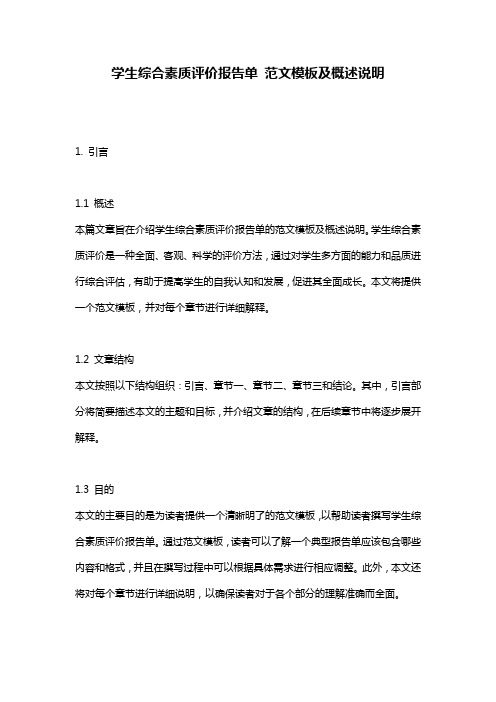 学生综合素质评价报告单 范文模板及概述说明

1. 引言

1.1 概述
本篇文章旨在介绍学生综合素质评价报告单的范文模板及概述说明。学生综合素质评价是一种全面、客观、科学的评价方法，通过对学生多方面的能力和品质进行综合评估，有助于提高学生的自我认知和发展，促进其全面成长。本文将提供一个范文模板，并对每个章节进行详细解释。

1.2 文章结构
本文按照以下结构组织：引言、章节一、章节二、章节三和结论。其中，引言部分将简要描述本文的主题和目标，并介绍文章的结构，在后续章节中将逐步展开解释。

1.3 目的
本文的主要目的是为读者提供一个清晰明了的范文模板，以帮助读者撰写学生综合素质评价报告单。通过范文模板，读者可以了解一个典型报告单应该包含哪些内容和格式，并且在撰写过程中可以根据具体需求进行相应调整。此外，本文还将对每个章节进行详细说明，以确保读者对于各个部分的理解准确而全面。